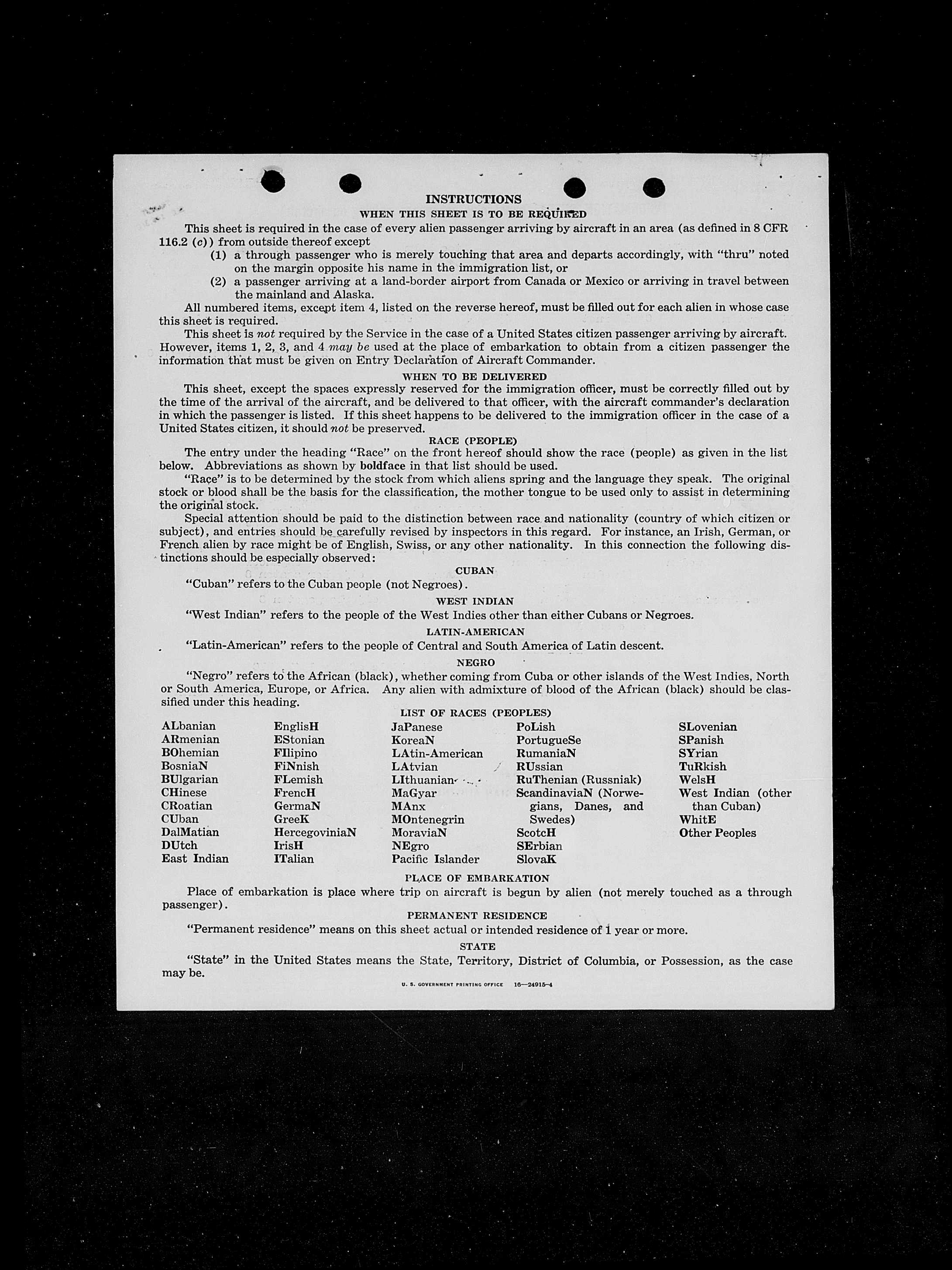 INSTRUCTIONS
WHEN THIS SHEET IS TO BE REQUIRED

This sheet is required in the case of every alien passenger arriving by aircraft in an area (as defined in 8 CFR 116.2 (c)) from outside thereof except

(1) a through passenger who is merely touching that area and departs accordingly, with "thru" noted on the margin opposite his name in the immigration list, or

(2) a passenger arriving at a land-border airport from Canada or Mexico or arriving in travel between the mainland and Alaska.

All numbered items, except item 4, listed on the reverse hereof, must be filled out for each alien in whose case this sheet is required.

This sheet is not required by the Service in the case of a United States citizen passenger arriving by aircraft. However, items 1, 2, 3, and 4 may be used at the place of embarkation to obtain from a citizen passenger the information that must be given on Entry Declaration of Aircraft Commander.

WHEN TO BE DELIVERED

This sheet, except the spaces expressly reserved for the immigration officer, must be correctly filled out by the time of the arrival of the aircraft, and be delivered to that officer, with the aircraft commander's declaration in which the passenger is listed. If this sheet happens to be delivered to the immigration officer in the case of a United States citizen, it should not be preserved.

RACE (PEOPLE)

The entry under the heading "Race" on the front hereof should show the race (people) as given in the list below. Abbreviations as shown by boldface in that list should be used.

"Race" is to be determined by the stock from which aliens spring and the language they speak. The original stock or blood shall be the basis for the classification, the mother tongue to be used only to assist in determining the original stock.

Special attention should be paid to the distinction between race and nationality (country of which citizen or subject), and entries should be carefully revised by inspectors in this regard. For instance, an Irish, German, or French alien by race might be of English, Swiss, or any other nationality. In this connection the following distinctions should be especially observed:

CUBAN

"Cuban" refers to the Cuban people (not Negroes).

WEST INDIAN

"West Indian" refers to the people of the West Indies other than either Cubans or Negroes.

LATIN-AMERICAN

"Latin-American" refers to the people of Central and South America of Latin descent.

NEGRO

"Negro" refers to the African (black), whether coming from Cuba or other islands of the West Indies, North or South America, Europe, or Africa. Any alien with admixture of blood of the African (black) should be classified under this heading.

LIST OF RACES (PEOPLES)

ALbanian
ARmenian
BOhemian
BosniaN
BUlgarian
CHinese
CRoatian
CUban
DalMatian
DUtch
East Indian

EnglisH
EStonian
FIlipino
FiNnish
FLemish
FrencH
GermaN
GreeK
HercegoviniaN
IrisH
ITalian

JaPanese
KoreaN
LAtin-American
LAtvian
LIthuanian
MaGyar
MAnx
MOntenegrin
MoraviaN
NEgro
Pacific Islander

PoLish
PortugueSe
RumaniaN
RUssian
RuThenian (Russniak)
ScandinaviaN (Norwegians, Danes, and Swedes)
ScotcH
SErbian
SlovaK

SLovenian
SPanish
SYrian
TuRkish
WelsH
West Indian (other than Cuban)
WhitE
Other Peoples

PLACE OF EMBARKATION

Place of embarkation is place where trip on aircraft is begun by alien (not merely touched as a through passenger).

PERMANENT RESIDENCE

"Permanent residence" means on this sheet actual or intended residence of 1 year or more.

STATE

"State" in the United States means the State, Territory, District of Columbia, or Possession, as the case may be.

U. S. GOVERNMENT PRINTING OFFICE 16—24915-4